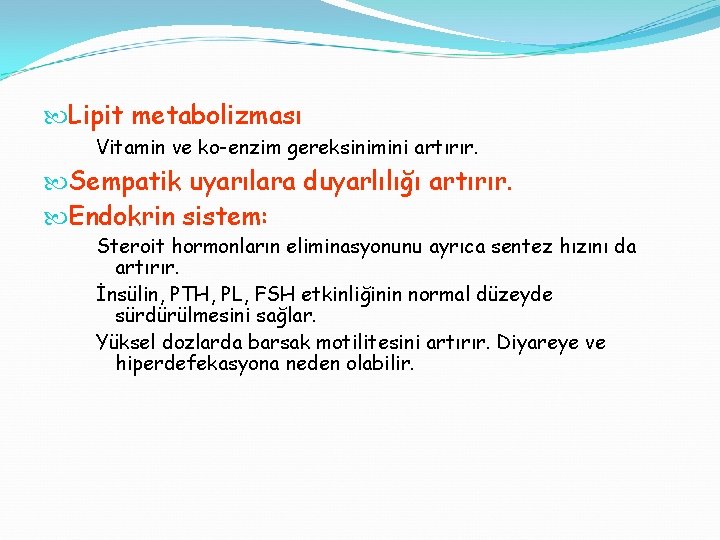 Lipit metabolizması

Vitamin ve ko-enzim gereksinimini artırır.

Sempatik uyarılara duyarlılığı artırır.

Endokrin sistem:

Steroit hormonların eliminasyonunu ayrıca sentez hızını da artırır.

İnsülin, PTH, PL, FSH etkinliğinin normal düzeyde sürdürülmesini sağlar.

Yüksel dozlarda barsak motilitesini artırır. Diyareye ve hiperdefekasyona neden olabilir.